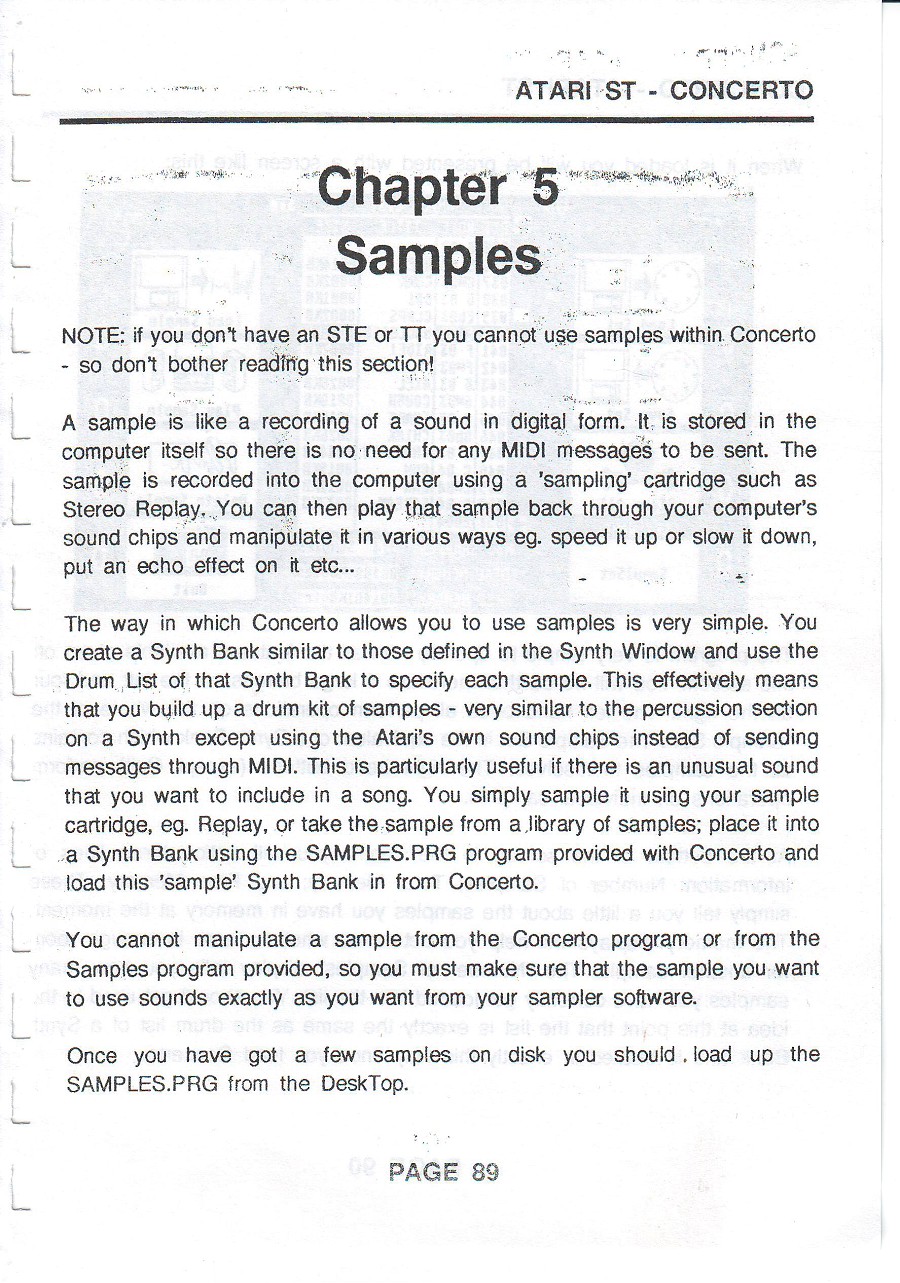 ATARI ST - CONCERTO

Chapter 5
Samples

NOTE: if you don't have an STE or TT you cannot use samples within Concerto - so don't bother reading this section!

A sample is like a recording of a sound in digital form. It is stored in the computer itself so there is no need for any MIDI messages to be sent. The sample is recorded into the computer using a 'sampling' cartridge such as Stereo Replay. You can then play that sample back through your computer's sound chips and manipulate it in various ways eg. speed it up or slow it down, put an echo effect on it etc...

The way in which Concerto allows you to use samples is very simple. You create a Synth Bank similar to those defined in the Synth Window and use the Drum List of that Synth Bank to specify each sample. This effectively means that you build up a drum kit of samples - very similar to the percussion section on a Synth except using the Atari's own sound chips instead of sending messages through MIDI. This is particularly useful if there is an unusual sound that you want to include in a song. You simply sample it using your sample cartridge, eg. Replay, or take the sample from a library of samples; place it into a Synth Bank using the SAMPLES.PRG program provided with Concerto and load this 'sample' Synth Bank in from Concerto.

You cannot manipulate a sample from the Concerto program or from the Samples program provided, so you must make sure that the sample you want to use sounds exactly as you want from your sampler software.

Once you have got a few samples on disk you should load up the SAMPLES.PRG from the DeskTop.

PAGE 89